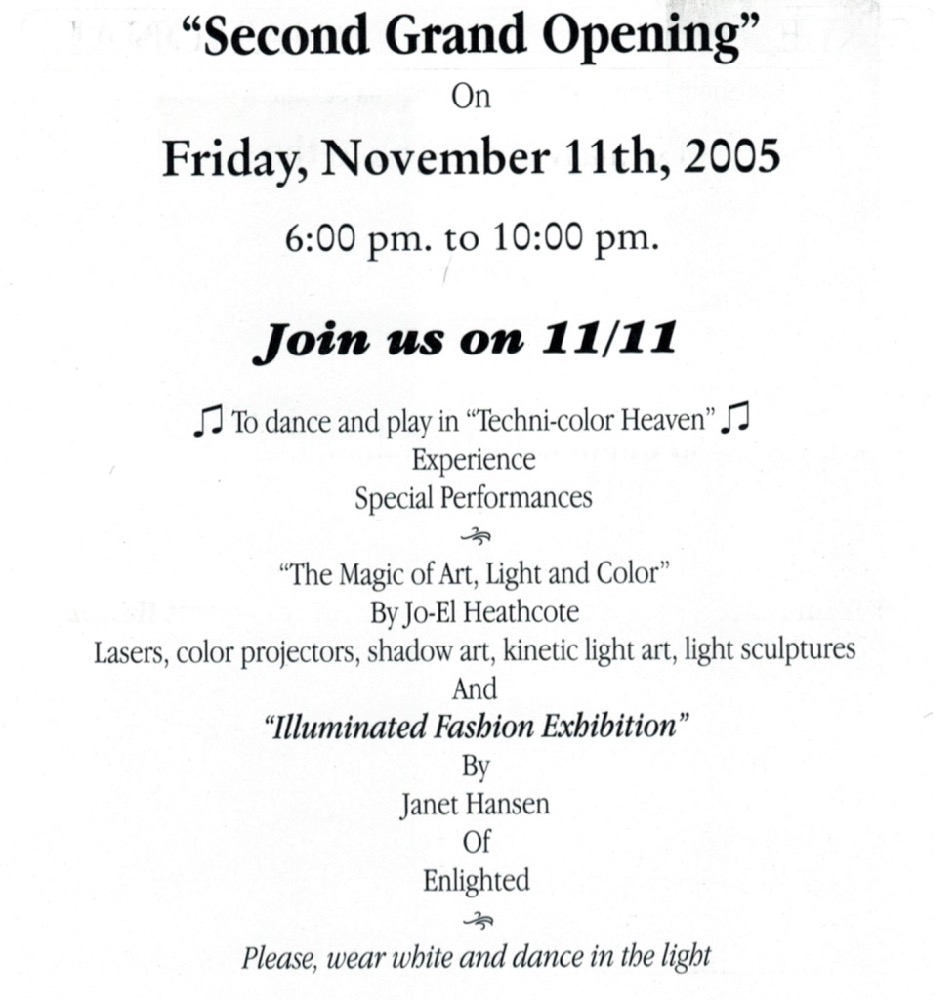 "Second Grand Opening"
On
Friday, November 11th, 2005
6:00 pm. to 10:00 pm.

Join us on 11/11

♫ To dance and play in "Techni-color Heaven" ♫
Experience
Special Performances

"The Magic of Art, Light and Color"
By Jo-El Heathcote
Lasers, color projectors, shadow art, kinetic light art, light sculptures
And
"Illuminated Fashion Exhibition"
By
Janet Hansen
Of
Enlighted

Please, wear white and dance in the light